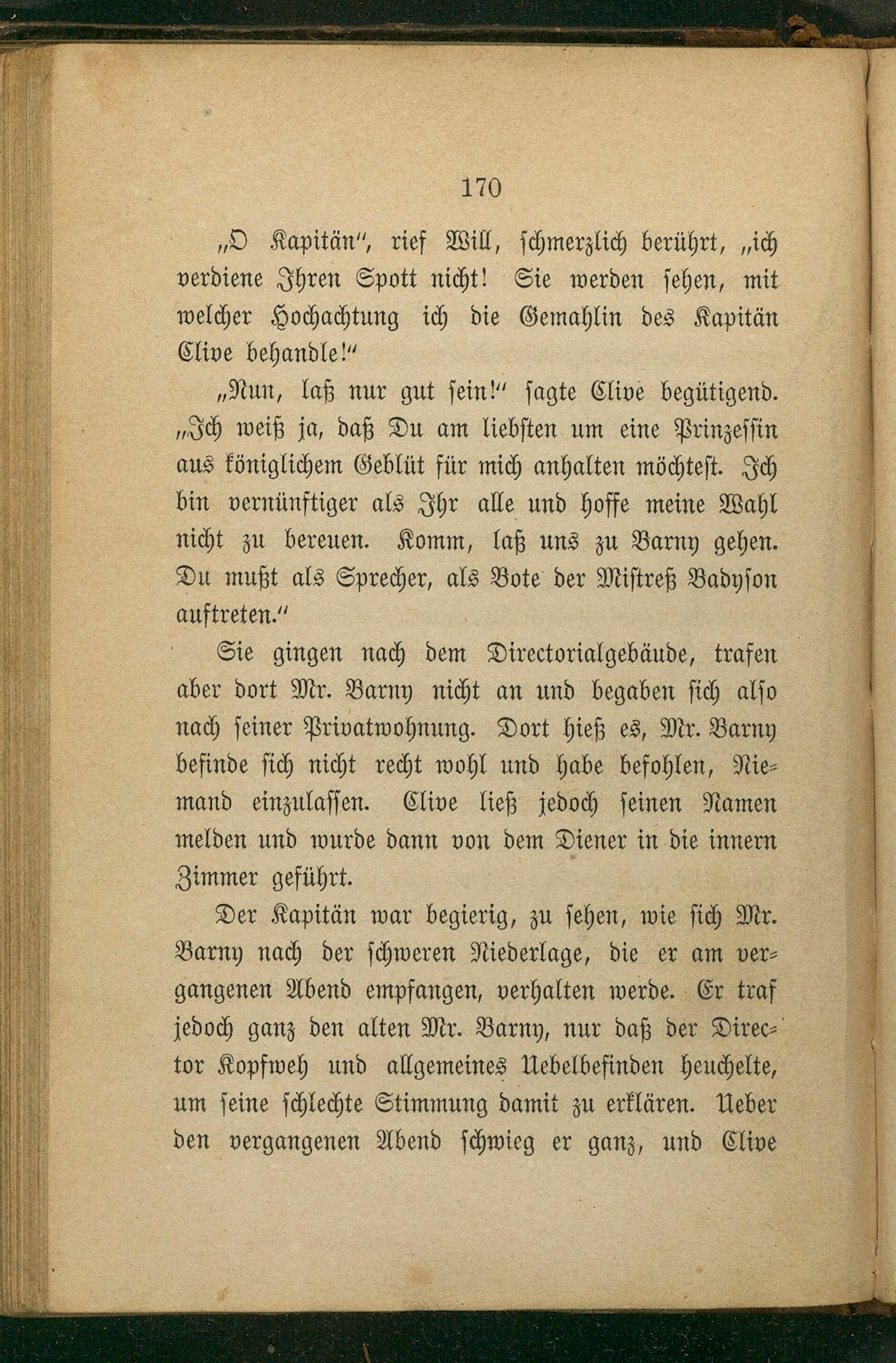 170

„O Kapitän", rief Will, schmerzlich berührt, „ich verdiene Ihren Spott nicht! Sie werden sehen, mit welcher Hochachtung ich die Gemahlin des Kapitän Clive behandle!"

„Nun, laß nur gut sein!" sagte Clive begütigend. „Ich weiß ja, daß Du am liebsten um eine Prinzessin aus königlichem Geblüt für mich anhalten möchtest. Ich bin vernünftiger als Ihr alle und hoffe meine Wahl nicht zu bereuen. Komm, laß uns zu Barny gehen. Du mußt als Sprecher, als Bote der Mistreß Badyson auftreten."

Sie gingen nach dem Directorialgebäude, trafen aber dort Mr. Barny nicht an und begaben sich also nach seiner Privatwohnung. Dort hieß es, Mr. Barny befinde sich nicht recht wohl und habe befohlen, Niemand einzulassen. Clive ließ jedoch seinen Namen melden und wurde dann von dem Diener in die innern Zimmer geführt.

Der Kapitän war begierig, zu sehen, wie sich Mr. Barny nach der schweren Niederlage, die er am vergangenen Abend empfangen, verhalten werde. Er traf jedoch ganz den alten Mr. Barny, nur daß der Director Kopfweh und allgemeines Uebelbefinden heuchelte, um seine schlechte Stimmung damit zu erklären. Ueber den vergangenen Abend schwieg er ganz, und Clive